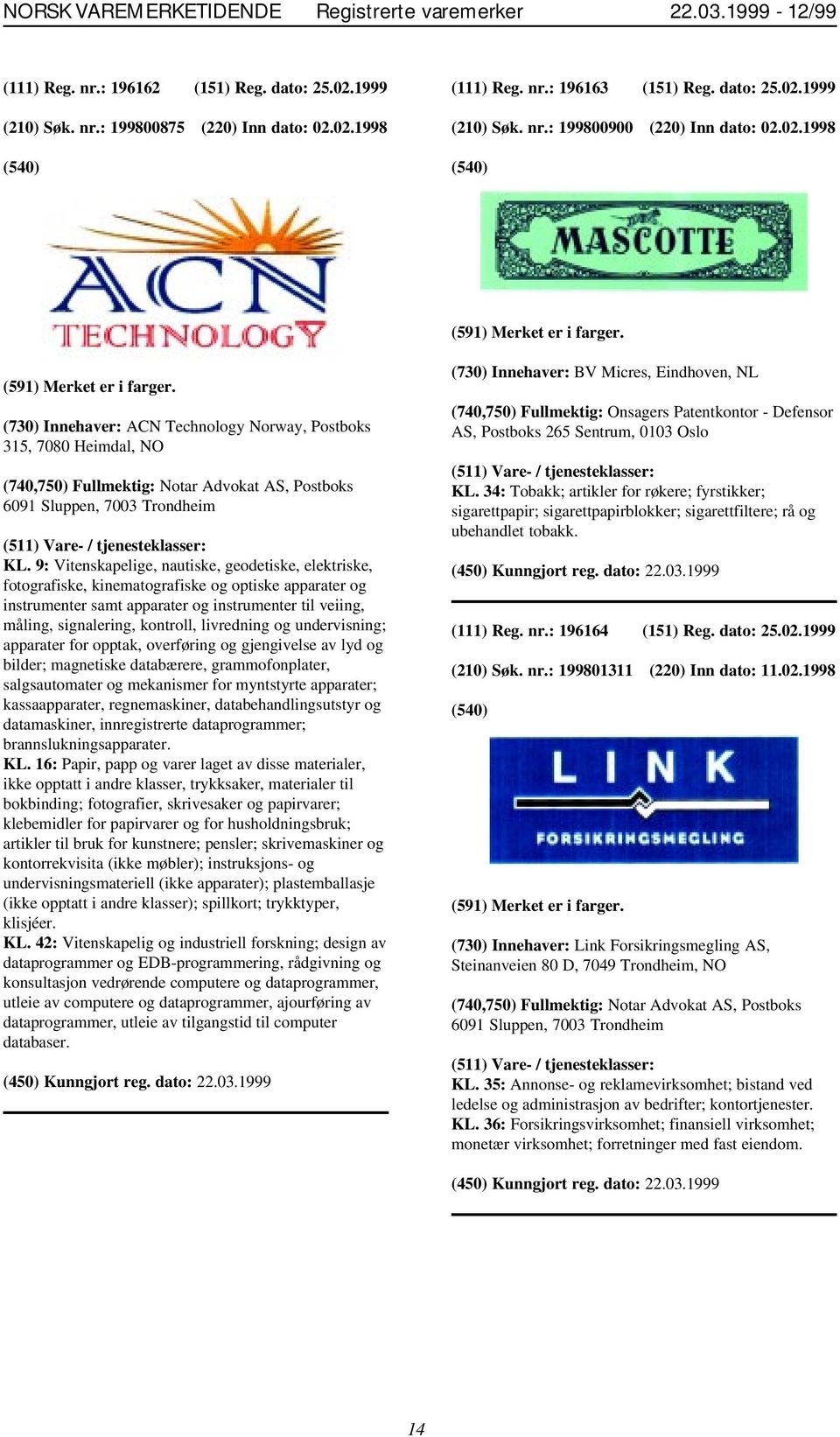 NORSK VAREMERKETIDENDE Registrerte varemerker 22.03.1999 - 12/99

(111) Reg. nr.: 196162 (151) Reg. dato: 25.02.1999

(210) Søk. nr.: 199800875 (220) Inn dato: 02.02.1998

(540)

ACN TECHNOLOGY

(591) Merket er i farger.

(730) Innehaver: ACN Technology Norway, Postboks 315, 7080 Heimdal, NO

(740,750) Fullmektig: Notar Advokat AS, Postboks 6091 Sluppen, 7003 Trondheim

(511) Vare- / tjenesteklasser:
KL. 9: Vitenskapelige, nautiske, geodetiske, elektriske, fotografiske, kinematografiske og optiske apparater og instrumenter samt apparater og instrumenter til veiing, måling, signalering, kontroll, livredning og undervisning; apparater for opptak, overføring og gjengivelse av lyd og bilder; magnetiske databærere, grammofonplater, salgsautomater og mekanismer for myntstyrte apparater; kassaapparater, regnemaskiner, databehandlingsutstyr og datamaskiner, innregistrerte dataprogrammer; brannslukningsapparater.
KL. 16: Papir, papp og varer laget av disse materialer, ikke opptatt i andre klasser, trykksaker, materialer til bokbinding; fotografier, skrivesaker og papirvarer; klebemidler for papirvarer og for husholdningsbruk; artikler til bruk for kunstnere; pensler; skrivemaskiner og kontorrekvisita (ikke møbler); instruksjons- og undervisningsmateriell (ikke apparater); plastemballasje (ikke opptatt i andre klasser); spillkort; trykktyper, klisjéer.
KL. 42: Vitenskapelig og industriell forskning; design av dataprogrammer og EDB-programmering, rådgivning og konsultasjon vedrørende computere og dataprogrammer, utleie av computere og dataprogrammer, ajourføring av dataprogrammer, utleie av tilgangstid til computer databaser.

(450) Kunngjort reg. dato: 22.03.1999

(111) Reg. nr.: 196163 (151) Reg. dato: 25.02.1999

(210) Søk. nr.: 199800900 (220) Inn dato: 02.02.1998

(540)

MASCOTTE

(591) Merket er i farger.

(730) Innehaver: BV Micres, Eindhoven, NL

(740,750) Fullmektig: Onsagers Patentkontor - Defensor AS, Postboks 265 Sentrum, 0103 Oslo

(511) Vare- / tjenesteklasser:
KL. 34: Tobakk; artikler for røkere; fyrstikker; sigarettpapir; sigarettpapirblokker; sigarettfiltere; rå og ubehandlet tobakk.

(450) Kunngjort reg. dato: 22.03.1999

(111) Reg. nr.: 196164 (151) Reg. dato: 25.02.1999

(210) Søk. nr.: 199801311 (220) Inn dato: 11.02.1998

(540)

LINK
FORSIKRINGSMEGLING

(591) Merket er i farger.

(730) Innehaver: Link Forsikringsmegling AS, Steinanveien 80 D, 7049 Trondheim, NO

(740,750) Fullmektig: Notar Advokat AS, Postboks 6091 Sluppen, 7003 Trondheim

(511) Vare- / tjenesteklasser:
KL. 35: Annonse- og reklamevirksomhet; bistand ved ledelse og administrasjon av bedrifter; kontortjenester.
KL. 36: Forsikringsvirksomhet; finansiell virksomhet; monetær virksomhet; forretninger med fast eiendom.

(450) Kunngjort reg. dato: 22.03.1999

14